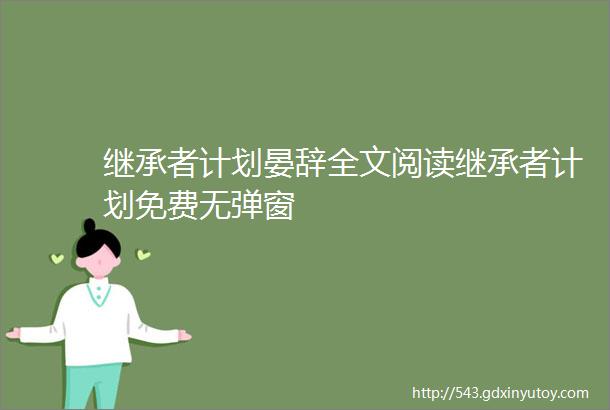 继承者计划晏辞全文阅读继承者计划免费无弹窗

http://543.gdxinyutoy.com